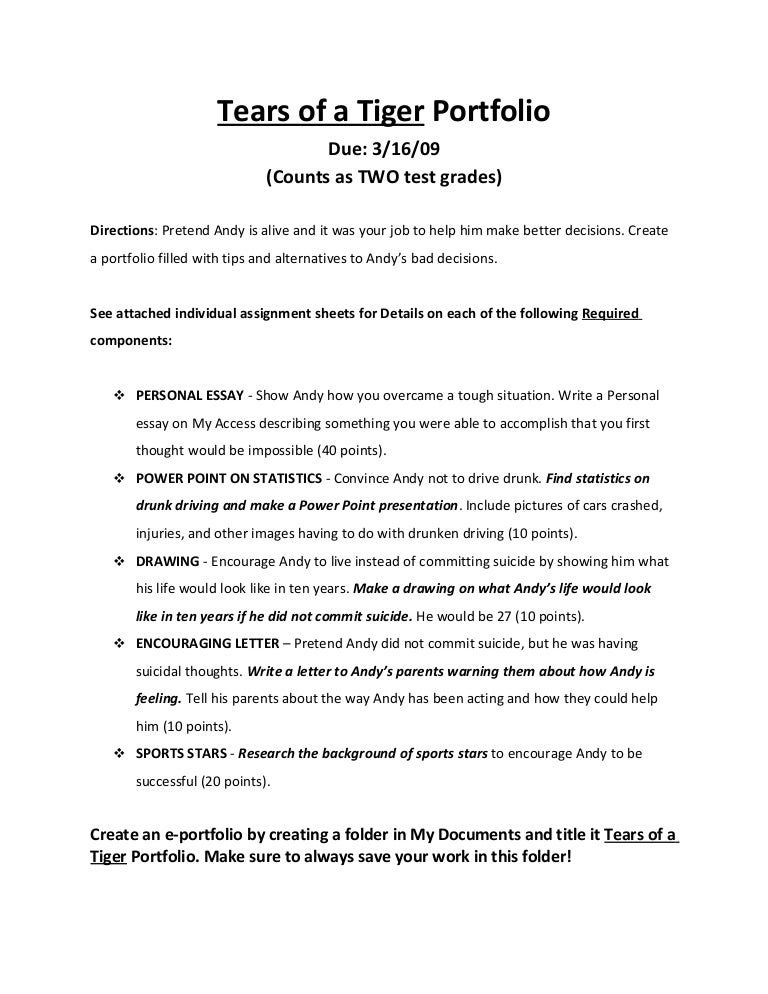 Tears of a Tiger Portfolio

Due: 3/16/09
(Counts as TWO test grades)

Directions: Pretend Andy is alive and it was your job to help him make better decisions. Create a portfolio filled with tips and alternatives to Andy's bad decisions.

See attached individual assignment sheets for Details on each of the following Required components:

❖ PERSONAL ESSAY - Show Andy how you overcame a tough situation. Write a Personal essay on My Access describing something you were able to accomplish that you first thought would be impossible (40 points).

❖ POWER POINT ON STATISTICS - Convince Andy not to drive drunk. Find statistics on drunk driving and make a Power Point presentation. Include pictures of cars crashed, injuries, and other images having to do with drunken driving (10 points).

❖ DRAWING - Encourage Andy to live instead of committing suicide by showing him what his life would look like in ten years. Make a drawing on what Andy's life would look like in ten years if he did not commit suicide. He would be 27 (10 points).

❖ ENCOURAGING LETTER – Pretend Andy did not commit suicide, but he was having suicidal thoughts. Write a letter to Andy's parents warning them about how Andy is feeling. Tell his parents about the way Andy has been acting and how they could help him (10 points).

❖ SPORTS STARS - Research the background of sports stars to encourage Andy to be successful (20 points).

Create an e-portfolio by creating a folder in My Documents and title it Tears of a Tiger Portfolio. Make sure to always save your work in this folder!